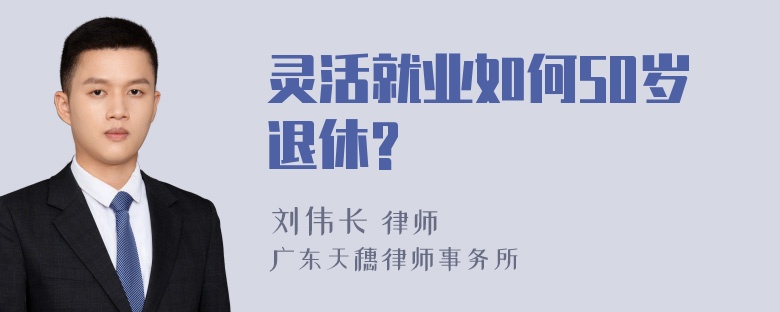 灵活就业如何50岁退休?

刘伟长 律师
广东天穗律师事务所